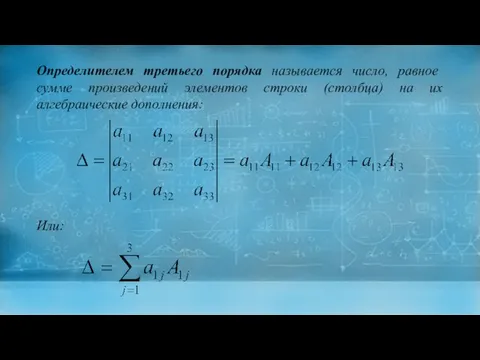 Определителем третьего порядка называется число, равное сумме произведений элементов строки (столбца) на их алгебраические дополнения:

$\Delta = \begin{vmatrix} a_{11} & a_{12} & a_{13} \\ a_{21} & a_{22} & a_{23} \\ a_{31} & a_{32} & a_{33} \end{vmatrix} = a_{11}A_{11} + a_{12}A_{12} + a_{13}A_{13}$

Или:

$\Delta = \sum_{j=1}^{3} a_{1j}A_{1j}$